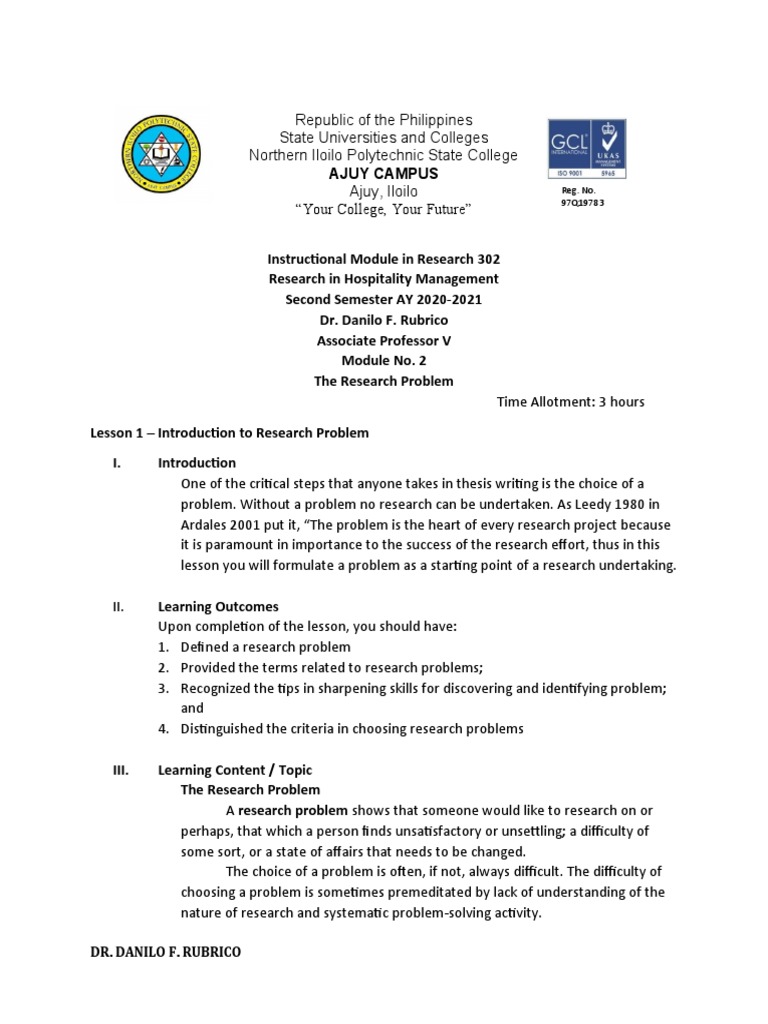 Republic of the Philippines
State Universities and Colleges
Northern Iloilo Polytechnic State College
AJUY CAMPUS
Ajuy, Iloilo
"Your College, Your Future"

GCL INTERNATIONAL
UKAS
ISO 9001 5965
Reg. No. 97Q19783

Instructional Module in Research 302
Research in Hospitality Management
Second Semester AY 2020-2021
Dr. Danilo F. Rubrico
Associate Professor V
Module No. 2
The Research Problem

Time Allotment: 3 hours

Lesson 1 – Introduction to Research Problem

I. Introduction
One of the critical steps that anyone takes in thesis writing is the choice of a problem. Without a problem no research can be undertaken. As Leedy 1980 in Ardales 2001 put it, "The problem is the heart of every research project because it is paramount in importance to the success of the research effort, thus in this lesson you will formulate a problem as a starting point of a research undertaking.

II. Learning Outcomes
Upon completion of the lesson, you should have:
1. Defined a research problem
2. Provided the terms related to research problems;
3. Recognized the tips in sharpening skills for discovering and identifying problem; and
4. Distinguished the criteria in choosing research problems

III. Learning Content / Topic
The Research Problem
A research problem shows that someone would like to research on or perhaps, that which a person finds unsatisfactory or unsettling; a difficulty of some sort, or a state of affairs that needs to be changed.
The choice of a problem is often, if not, always difficult. The difficulty of choosing a problem is sometimes premeditated by lack of understanding of the nature of research and systematic problem-solving activity.

DR. DANILO F. RUBRICO